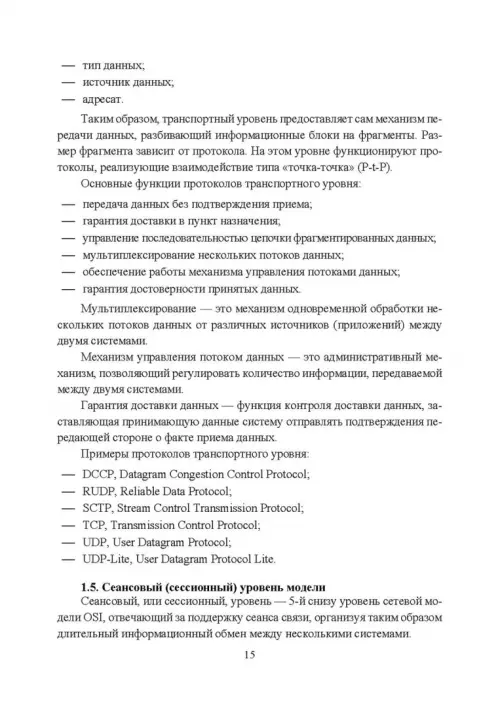 — тип данных;
— источник данных;
— адресат.

Таким образом, транспортный уровень предоставляет сам механизм передачи данных, разбивающий информационные блоки на фрагменты. Размер фрагмента зависит от протокола. На этом уровне функционируют протоколы, реализующие взаимодействие типа «точка-точка» (P-t-P).

Основные функции протоколов транспортного уровня:

— передача данных без подтверждения приема;
— гарантия доставки в пункт назначения;
— управление последовательностью цепочки фрагментированных данных;
— мультиплексирование нескольких потоков данных;
— обеспечение работы механизма управления потоками данных;
— гарантия достоверности принятых данных.

Мультиплексирование — это механизм одновременной обработки нескольких потоков данных от различных источников (приложений) между двумя системами.

Механизм управления потоком данных — это административный механизм, позволяющий регулировать количество информации, передаваемой между двумя системами.

Гарантия доставки данных — функция контроля доставки данных, заставляющая принимающую данные систему отправлять подтверждения передающей стороне о факте приема данных.

Примеры протоколов транспортного уровня:

— DCCP, Datagram Congestion Control Protocol;
— RUDP, Reliable Data Protocol;
— SCTP, Stream Control Transmission Protocol;
— TCP, Transmission Control Protocol;
— UDP, User Datagram Protocol;
— UDP-Lite, User Datagram Protocol Lite.

1.5. Сеансовый (сессионный) уровень модели

Сеансовый, или сессионный, уровень — 5-й снизу уровень сетевой модели OSI, отвечающий за поддержку сеанса связи, организуя таким образом длительный информационный обмен между несколькими системами.

15